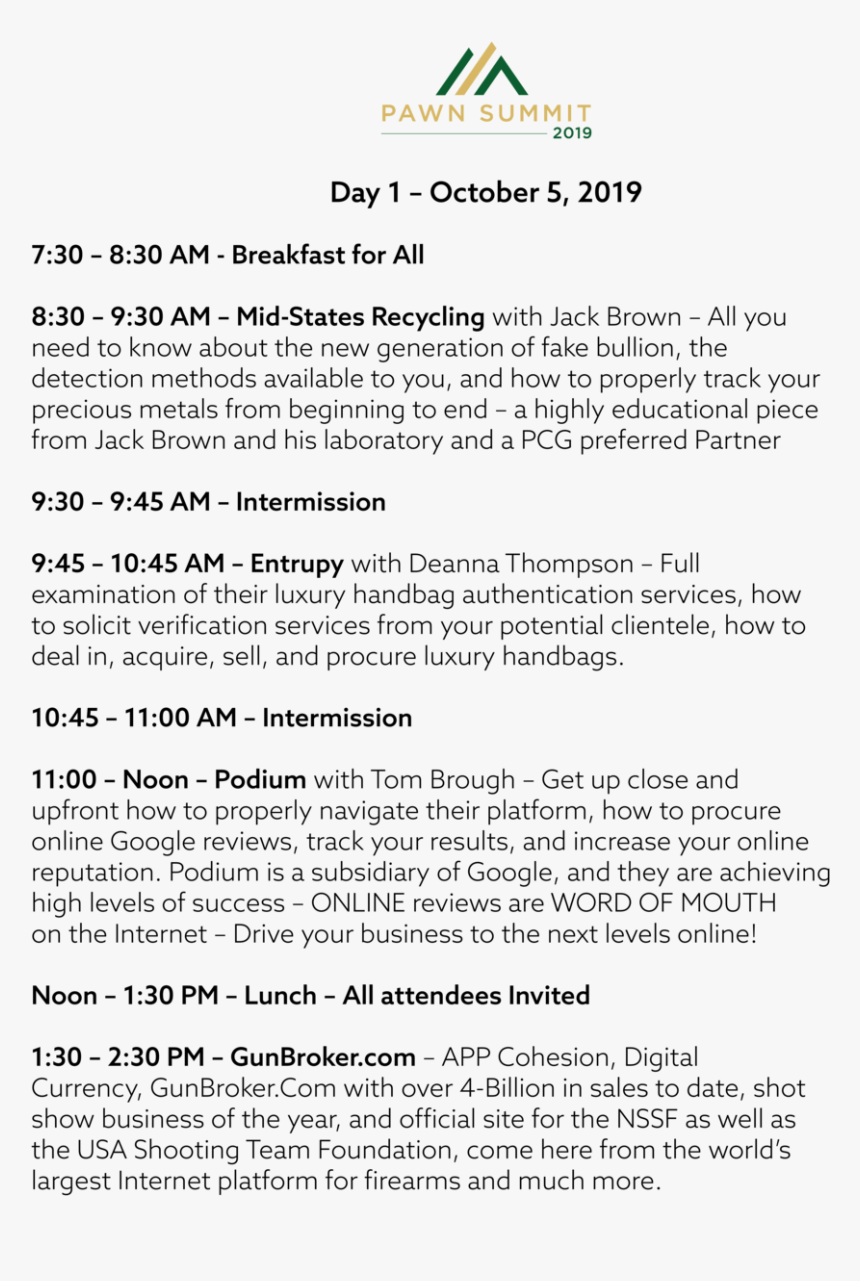 PAWN SUMMIT
2019

Day 1 – October 5, 2019

7:30 – 8:30 AM - Breakfast for All

8:30 – 9:30 AM – Mid-States Recycling with Jack Brown – All you need to know about the new generation of fake bullion, the detection methods available to you, and how to properly track your precious metals from beginning to end – a highly educational piece from Jack Brown and his laboratory and a PCG preferred Partner

9:30 – 9:45 AM – Intermission

9:45 – 10:45 AM – Entrupy with Deanna Thompson – Full examination of their luxury handbag authentication services, how to solicit verification services from your potential clientele, how to deal in, acquire, sell, and procure luxury handbags.

10:45 – 11:00 AM – Intermission

11:00 – Noon – Podium with Tom Brough – Get up close and upfront how to properly navigate their platform, how to procure online Google reviews, track your results, and increase your online reputation. Podium is a subsidiary of Google, and they are achieving high levels of success – ONLINE reviews are WORD OF MOUTH on the Internet – Drive your business to the next levels online!

Noon – 1:30 PM – Lunch – All attendees Invited

1:30 – 2:30 PM – GunBroker.com – APP Cohesion, Digital Currency, GunBroker.Com with over 4-Billion in sales to date, shot show business of the year, and official site for the NSSF as well as the USA Shooting Team Foundation, come here from the world's largest Internet platform for firearms and much more.